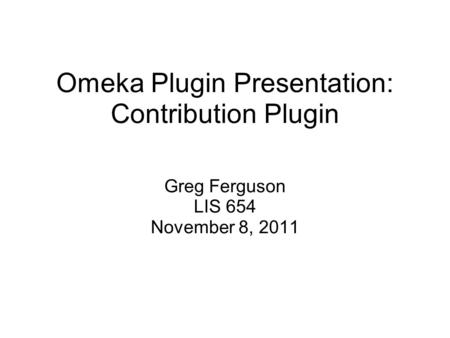 Omeka Plugin Presentation: Contribution Plugin

Greg Ferguson
LIS 654
November 8, 2011